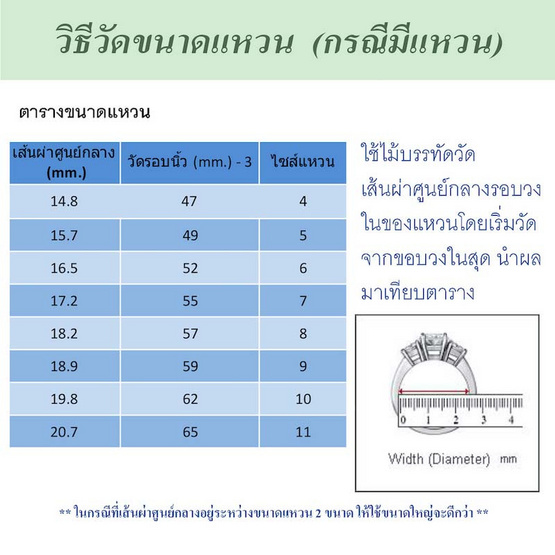 วิธีวัดขนาดแหวน (กรณีมีแหวน)

ตารางขนาดแหวน

| เส้นผ่าศูนย์กลาง (mm.) | วัดรอบนิ้ว (mm.) - 3 | ไซส์แหวน |
|---|---|---|
| 14.8 | 47 | 4 |
| 15.7 | 49 | 5 |
| 16.5 | 52 | 6 |
| 17.2 | 55 | 7 |
| 18.2 | 57 | 8 |
| 18.9 | 59 | 9 |
| 19.8 | 62 | 10 |
| 20.7 | 65 | 11 |

ใช้ไม้บรรทัดวัดเส้นผ่าศูนย์กลางรอบวงในของแหวนโดยเริ่มวัดจากขอบวงในสุด นำผลมาเทียบตาราง

0 1 2 3 4

Width (Diameter) mm

** ในกรณีที่เส้นผ่าศูนย์กลางอยู่ระหว่างขนาดแหวน 2 ขนาด ให้ใช้ขนาดใหญ่จะดีกว่า **